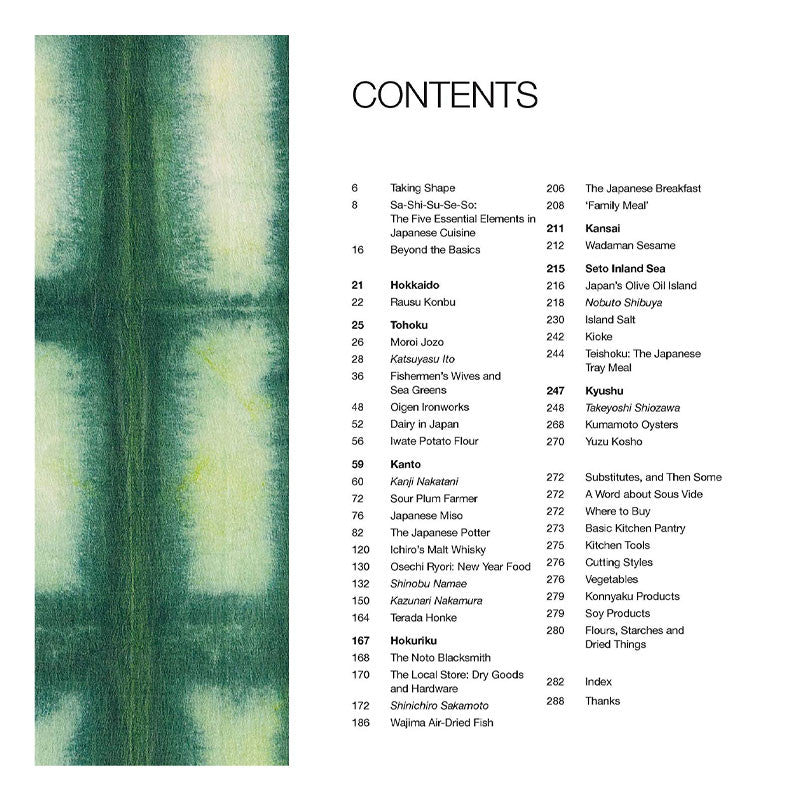 CONTENTS

6 Taking Shape
8 Sa-Shi-Su-Se-So: The Five Essential Elements in Japanese Cuisine
16 Beyond the Basics

21 Hokkaido
22 Rausu Konbu

25 Tohoku
26 Moroi Jozo
28 Katsuyasu Ito
36 Fishermen's Wives and Sea Greens
48 Oigen Ironworks
52 Dairy in Japan
56 Iwate Potato Flour

59 Kanto
60 Kanji Nakatani
72 Sour Plum Farmer
76 Japanese Miso
82 The Japanese Potter
120 Ichiro's Malt Whisky
130 Osechi Ryori: New Year Food
132 Shinobu Namae
150 Kazunari Nakamura
164 Terada Honke

167 Hokuriku
168 The Noto Blacksmith
170 The Local Store: Dry Goods and Hardware
172 Shinichiro Sakamoto
186 Wajima Air-Dried Fish

206 The Japanese Breakfast
208 'Family Meal'

211 Kansai
212 Wadaman Sesame

215 Seto Inland Sea
216 Japan's Olive Oil Island
218 Nobuto Shibuya
230 Island Salt
242 Kioke
244 Teishoku: The Japanese Tray Meal

247 Kyushu
248 Takeyoshi Shiozawa
268 Kumamoto Oysters
270 Yuzu Kosho

272 Substitutes, and Then Some
272 A Word about Sous Vide
272 Where to Buy
273 Basic Kitchen Pantry
275 Kitchen Tools
276 Cutting Styles
276 Vegetables
279 Konnyaku Products
279 Soy Products
280 Flours, Starches and Dried Things

282 Index
288 Thanks